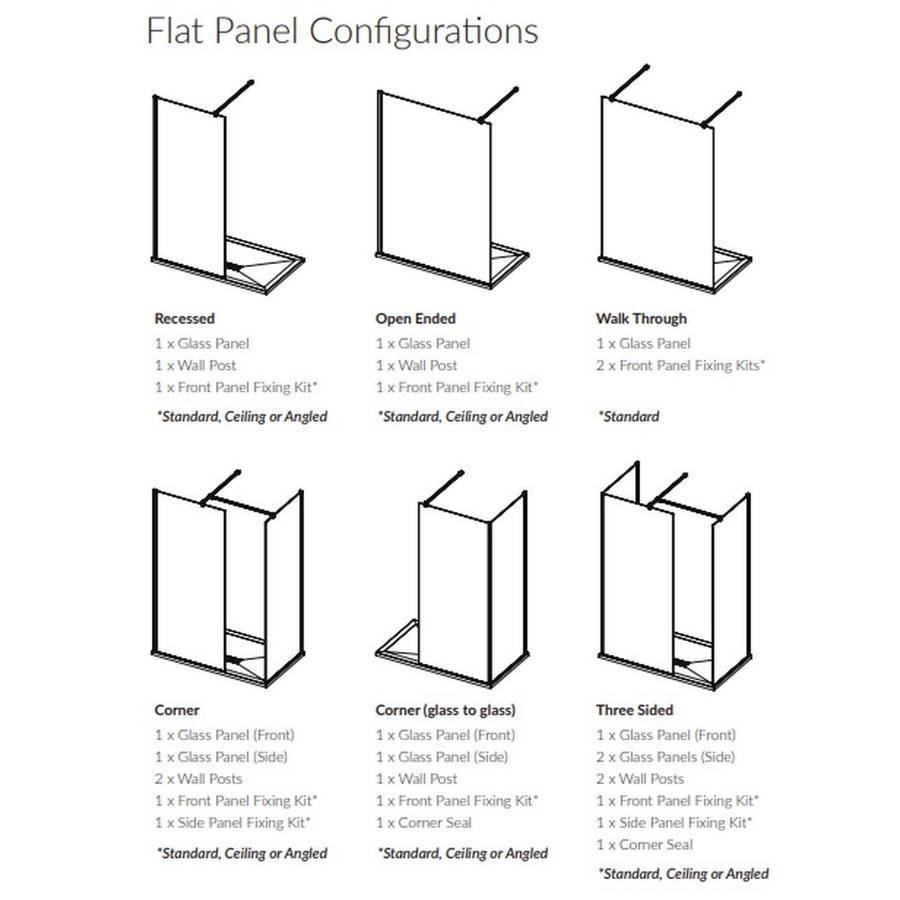 Flat Panel Configurations

Recessed
1 x Glass Panel
1 x Wall Post
1 x Front Panel Fixing Kit*
*Standard, Ceiling or Angled

Open Ended
1 x Glass Panel
1 x Wall Post
1 x Front Panel Fixing Kit*
*Standard, Ceiling or Angled

Walk Through
1 x Glass Panel
2 x Front Panel Fixing Kits*
*Standard

Corner
1 x Glass Panel (Front)
1 x Glass Panel (Side)
2 x Wall Posts
1 x Front Panel Fixing Kit*
1 x Side Panel Fixing Kit*
*Standard, Ceiling or Angled

Corner (glass to glass)
1 x Glass Panel (Front)
1 x Glass Panel (Side)
1 x Wall Post
1 x Front Panel Fixing Kit*
1 x Corner Seal
*Standard, Ceiling or Angled

Three Sided
1 x Glass Panel (Front)
2 x Glass Panels (Side)
2 x Wall Posts
1 x Front Panel Fixing Kit*
1 x Side Panel Fixing Kit*
1 x Corner Seal
*Standard, Ceiling or Angled